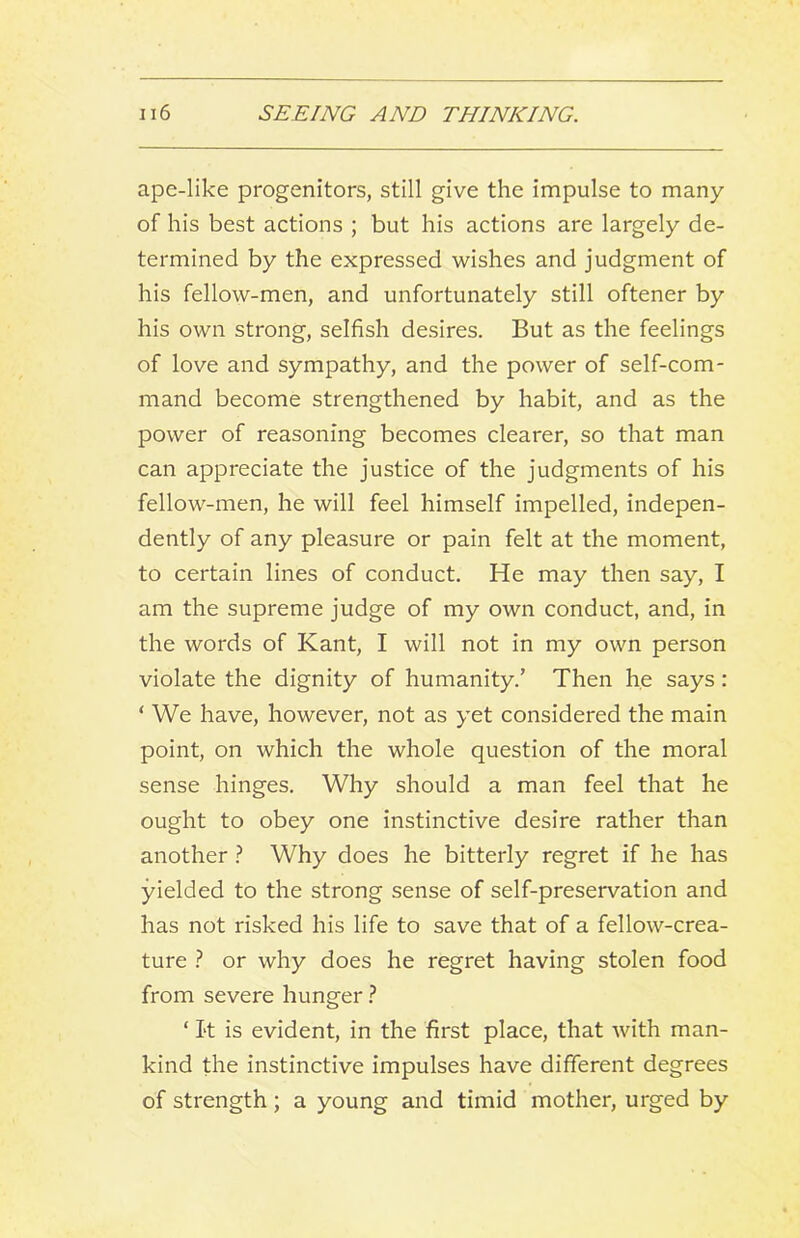 116 SEEING AND THINKING.

ape-like progenitors, still give the impulse to many of his best actions ; but his actions are largely determined by the expressed wishes and judgment of his fellow-men, and unfortunately still oftener by his own strong, selfish desires. But as the feelings of love and sympathy, and the power of self-command become strengthened by habit, and as the power of reasoning becomes clearer, so that man can appreciate the justice of the judgments of his fellow-men, he will feel himself impelled, independently of any pleasure or pain felt at the moment, to certain lines of conduct. He may then say, I am the supreme judge of my own conduct, and, in the words of Kant, I will not in my own person violate the dignity of humanity.' Then he says : ' We have, however, not as yet considered the main point, on which the whole question of the moral sense hinges. Why should a man feel that he ought to obey one instinctive desire rather than another ? Why does he bitterly regret if he has yielded to the strong sense of self-preservation and has not risked his life to save that of a fellow-creature ? or why does he regret having stolen food from severe hunger ?

' It is evident, in the first place, that with mankind the instinctive impulses have different degrees of strength ; a young and timid mother, urged by